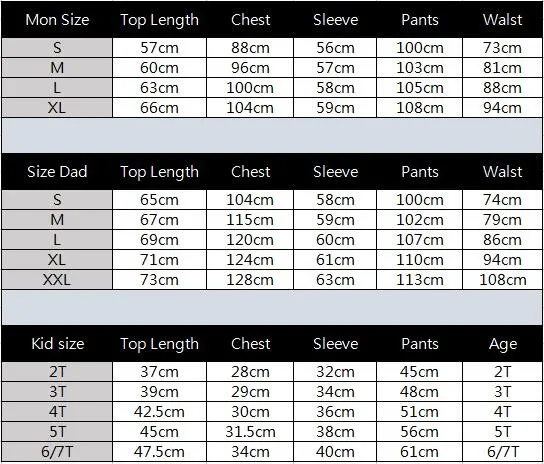 | Mon Size | Top Length | Chest | Sleeve | Pants | Walst |
|---|---|---|---|---|---|
| S | 57cm | 88cm | 56cm | 100cm | 73cm |
| M | 60cm | 96cm | 57cm | 103cm | 81cm |
| L | 63cm | 100cm | 58cm | 105cm | 88cm |
| XL | 66cm | 104cm | 59cm | 108cm | 94cm |

| Size Dad | Top Length | Chest | Sleeve | Pants | Walst |
|---|---|---|---|---|---|
| S | 65cm | 104cm | 58cm | 100cm | 74cm |
| M | 67cm | 115cm | 59cm | 102cm | 79cm |
| L | 69cm | 120cm | 60cm | 107cm | 86cm |
| XL | 71cm | 124cm | 61cm | 110cm | 94cm |
| XXL | 73cm | 128cm | 63cm | 113cm | 108cm |

| Kid size | Top Length | Chest | Sleeve | Pants | Age |
|---|---|---|---|---|---|
| 2T | 37cm | 28cm | 32cm | 45cm | 2T |
| 3T | 39cm | 29cm | 34cm | 48cm | 3T |
| 4T | 42.5cm | 30cm | 36cm | 51cm | 4T |
| 5T | 45cm | 31.5cm | 38cm | 56cm | 5T |
| 6/7T | 47.5cm | 34cm | 40cm | 61cm | 6/7T |